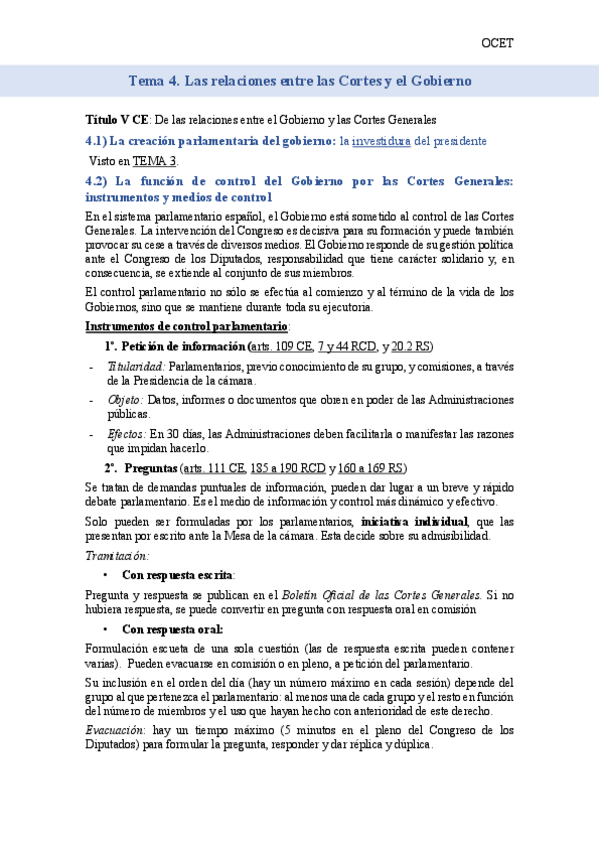 OCET

Tema 4. Las relaciones entre las Cortes y el Gobierno

Título V CE: De las relaciones entre el Gobierno y las Cortes Generales

4.1) La creación parlamentaria del gobierno: la investidura del presidente

Visto en TEMA 3.

4.2) La función de control del Gobierno por las Cortes Generales: instrumentos y medios de control

En el sistema parlamentario español, el Gobierno está sometido al control de las Cortes Generales. La intervención del Congreso es decisiva para su formación y puede también provocar su cese a través de diversos medios. El Gobierno responde de su gestión política ante el Congreso de los Diputados, responsabilidad que tiene carácter solidario y, en consecuencia, se extiende al conjunto de sus miembros.

El control parlamentario no sólo se efectúa al comienzo y al término de la vida de los Gobiernos, sino que se mantiene durante toda su ejecutoria.

Instrumentos de control parlamentario:

1º. Petición de información (arts. 109 CE, 7 y 44 RCD, y 20.2 RS)

- Titularidad: Parlamentarios, previo conocimiento de su grupo, y comisiones, a través de la Presidencia de la cámara.
- Objeto: Datos, informes o documentos que obren en poder de las Administraciones públicas.
- Efectos: En 30 días, las Administraciones deben facilitarla o manifestar las razones que impidan hacerlo.

2º. Preguntas (arts. 111 CE, 185 a 190 RCD y 160 a 169 RS)

Se tratan de demandas puntuales de información, pueden dar lugar a un breve y rápido debate parlamentario. Es el medio de información y control más dinámico y efectivo.

Solo pueden ser formuladas por los parlamentarios, iniciativa individual, que las presentan por escrito ante la Mesa de la cámara. Esta decide sobre su admisibilidad.

Tramitación:

• Con respuesta escrita:

Pregunta y respuesta se publican en el Boletín Oficial de las Cortes Generales. Si no hubiera respuesta, se puede convertir en pregunta con respuesta oral en comisión

• Con respuesta oral:

Formulación escueta de una sola cuestión (las de respuesta escrita pueden contener varias). Pueden evacuarse en comisión o en pleno, a petición del parlamentario.

Su inclusión en el orden del día (hay un número máximo en cada sesión) depende del grupo al que pertenezca el parlamentario: al menos una de cada grupo y el resto en función del número de miembros y el uso que hayan hecho con anterioridad de este derecho.

Evacuación: hay un tiempo máximo (5 minutos en el pleno del Congreso de los Diputados) para formular la pregunta, responder y dar réplica y dúplica.